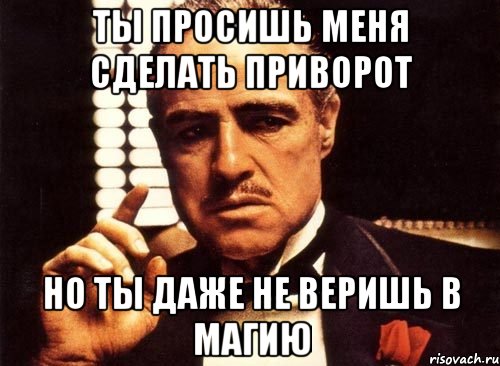 ТЫ ПРОСИШЬ МЕНЯ СДЕЛАТЬ ПРИВОРОТ

НО ТЫ ДАЖЕ НЕ ВЕРИШЬ В МАГИЮ

risovach.ru